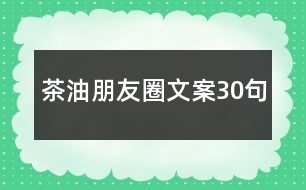 茶油朋友圈文案30句